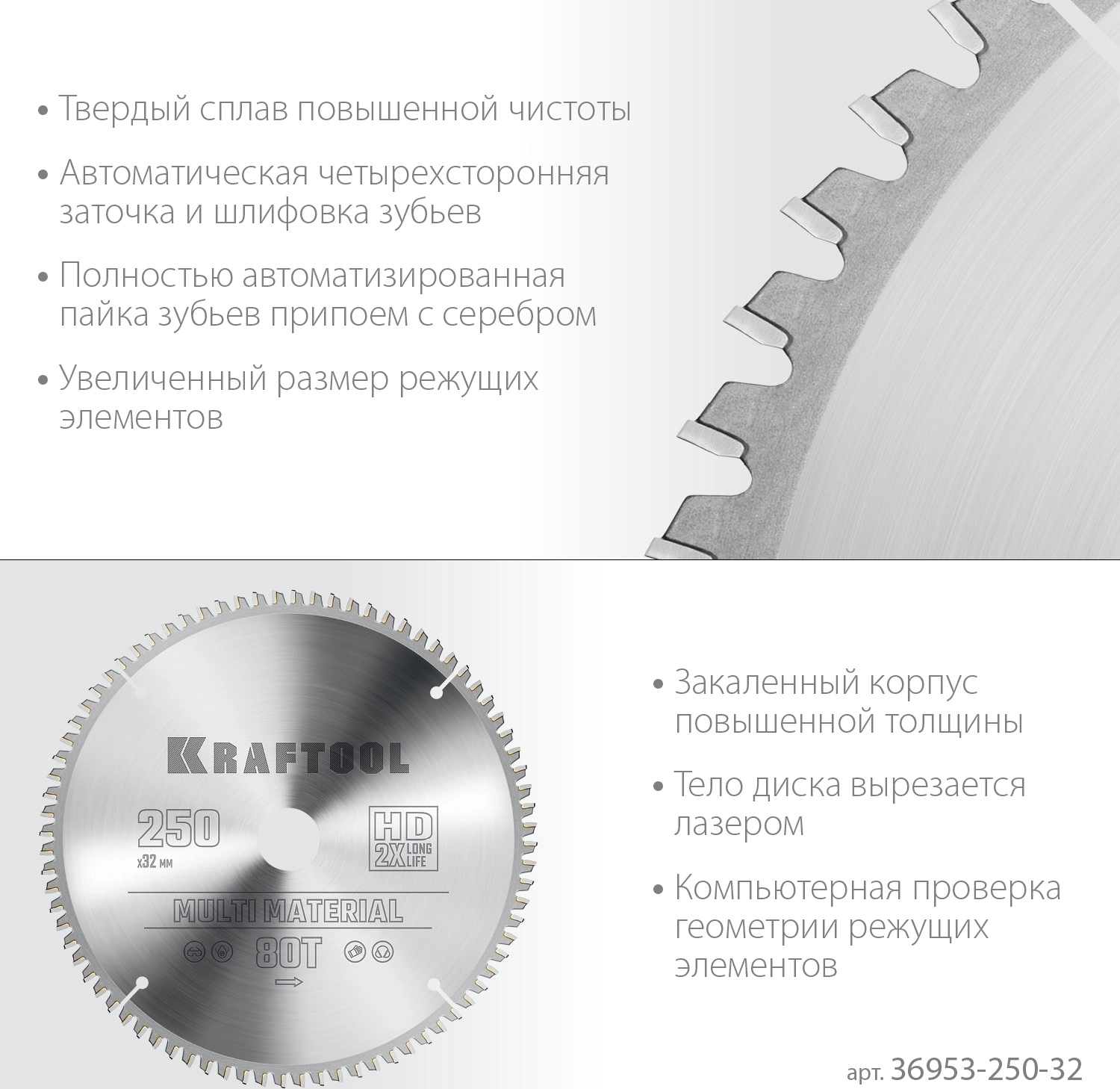 • Твердый сплав повышенной чистоты

• Автоматическая четырехсторонняя заточка и шлифовка зубьев

• Полностью автоматизированная пайка зубьев припоем с серебром

• Увеличенный размер режущих элементов

KRAFTOOL

250
x32 мм

HD
2X LONG LIFE

MULTI MATERIAL
80T

• Закаленный корпус повышенной толщины

• Тело диска вырезается лазером

• Компьютерная проверка геометрии режущих элементов

арт. 36953-250-32